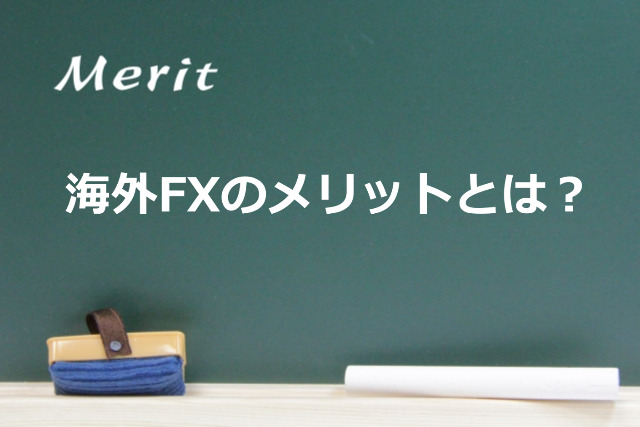 Merit

海外FXのメリットとは？